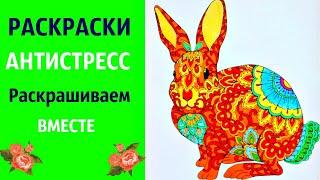 РАСКРАСКИ
АНТИСТРЕСС
Раскрашиваем
ВМЕСТЕ